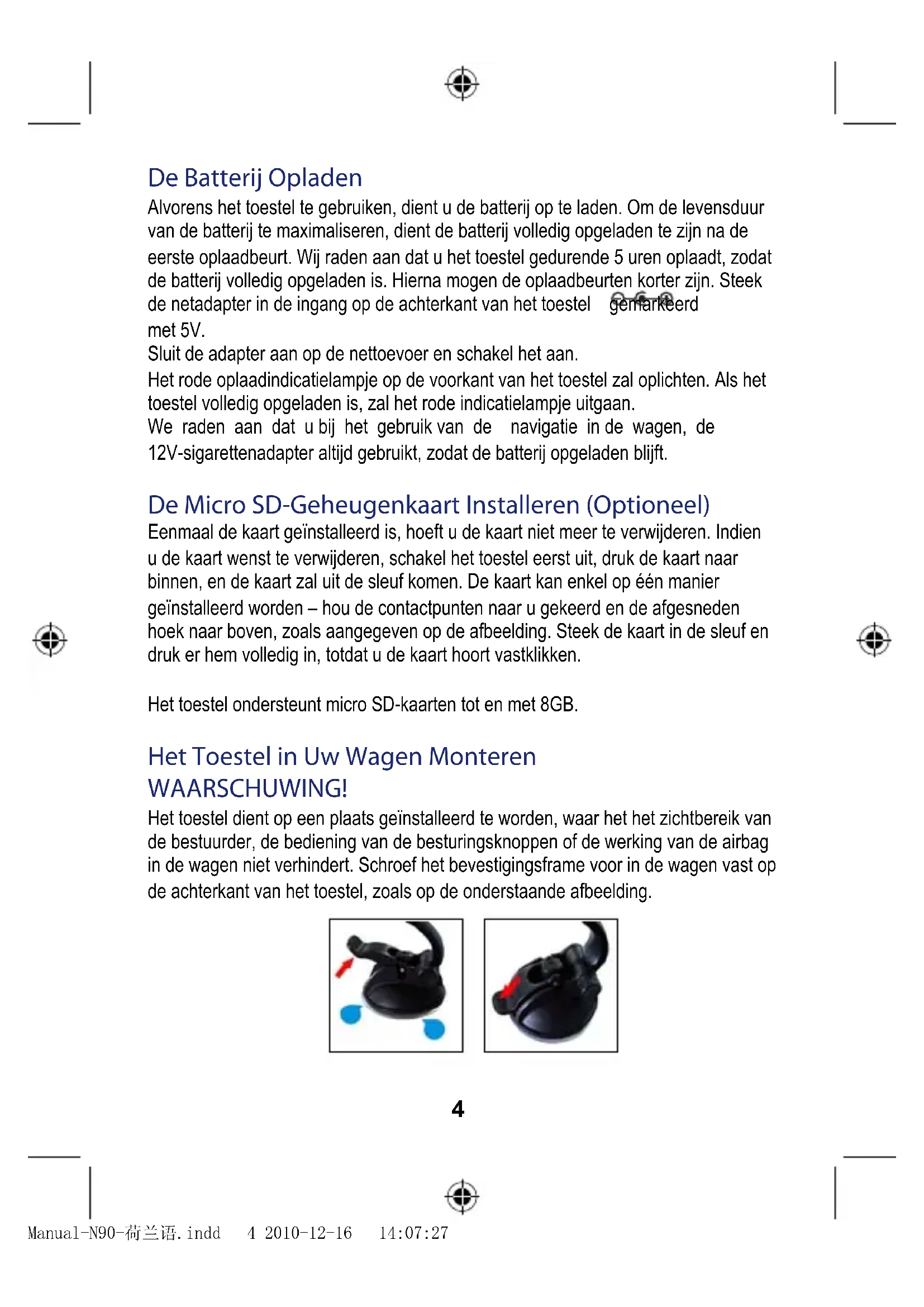 De Batterij Opladen

Alvorens het toestel te gebruiken, dient u de batterij op te laden. Om de levensduur van de batterij te maximaliseren, dient de batterij volledig opgeladen te zijn na de eerste oplaadbeurt. Wij raden aan dat u het toestel gedurende 5 uren oplaadt, zodat de batterij volledig opgeladen is. Hierna mogen de oplaadbeurten korter zijn. Steek de netadapter in de ingang op de achterkant van het toestel gemarkeerd met 5V.
Sluit de adapter aan op de nettoevoer en schakel het aan.
Het rode oplaadindicatielampje op de voorkant van het toestel zal oplichten. Als het toestel volledig opgeladen is, zal het rode indicatielampje uitgaan.
We raden aan dat u bij het gebruik van de navigatie in de wagen, de 12V-sigarettenadapter altijd gebruikt, zodat de batterij opgeladen blijft.

De Micro SD-Geheugenkaart Installeren (Optioneel)

Eenmaal de kaart geïnstalleerd is, hoeft u de kaart niet meer te verwijderen. Indien u de kaart wenst te verwijderen, schakel het toestel eerst uit, druk de kaart naar binnen, en de kaart zal uit de sleuf komen. De kaart kan enkel op één manier geïnstalleerd worden – hou de contactpunten naar u gekeerd en de afgesneden hoek naar boven, zoals aangegeven op de afbeelding. Steek de kaart in de sleuf en druk er hem volledig in, totdat u de kaart hoort vastklikken.

Het toestel ondersteunt micro SD-kaarten tot en met 8GB.

Het Toestel in Uw Wagen Monteren
WAARSCHUWING!

Het toestel dient op een plaats geïnstalleerd te worden, waar het het zichtbereik van de bestuurder, de bediening van de besturingsknoppen of de werking van de airbag in de wagen niet verhindert. Schroef het bevestigingsframe voor in de wagen vast op de achterkant van het toestel, zoals op de onderstaande afbeelding.

4

Manual-N90-荷兰语.indd 4 2010-12-16 14:07:27